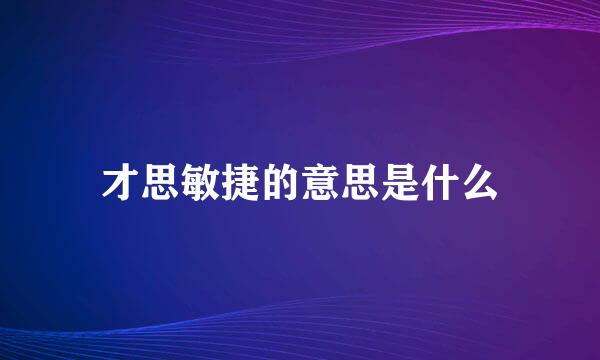 才思敏捷的意思是什么